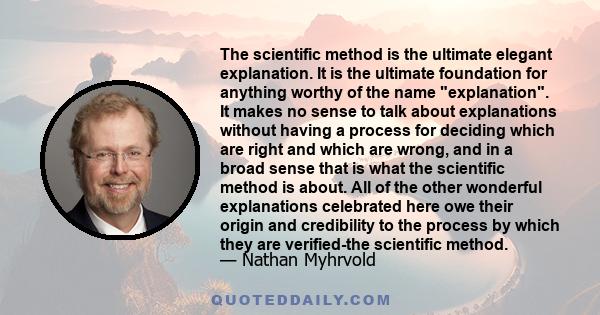 The scientific method is the ultimate elegant explanation. It is the ultimate foundation for anything worthy of the name "explanation". It makes no sense to talk about explanations without having a process for deciding which are right and which are wrong, and in a broad sense that is what the scientific method is about. All of the other wonderful explanations celebrated here owe their origin and credibility to the process by which they are verified-the scientific method.
— Nathan Myhrvold

QUOTEDDAILY.COM